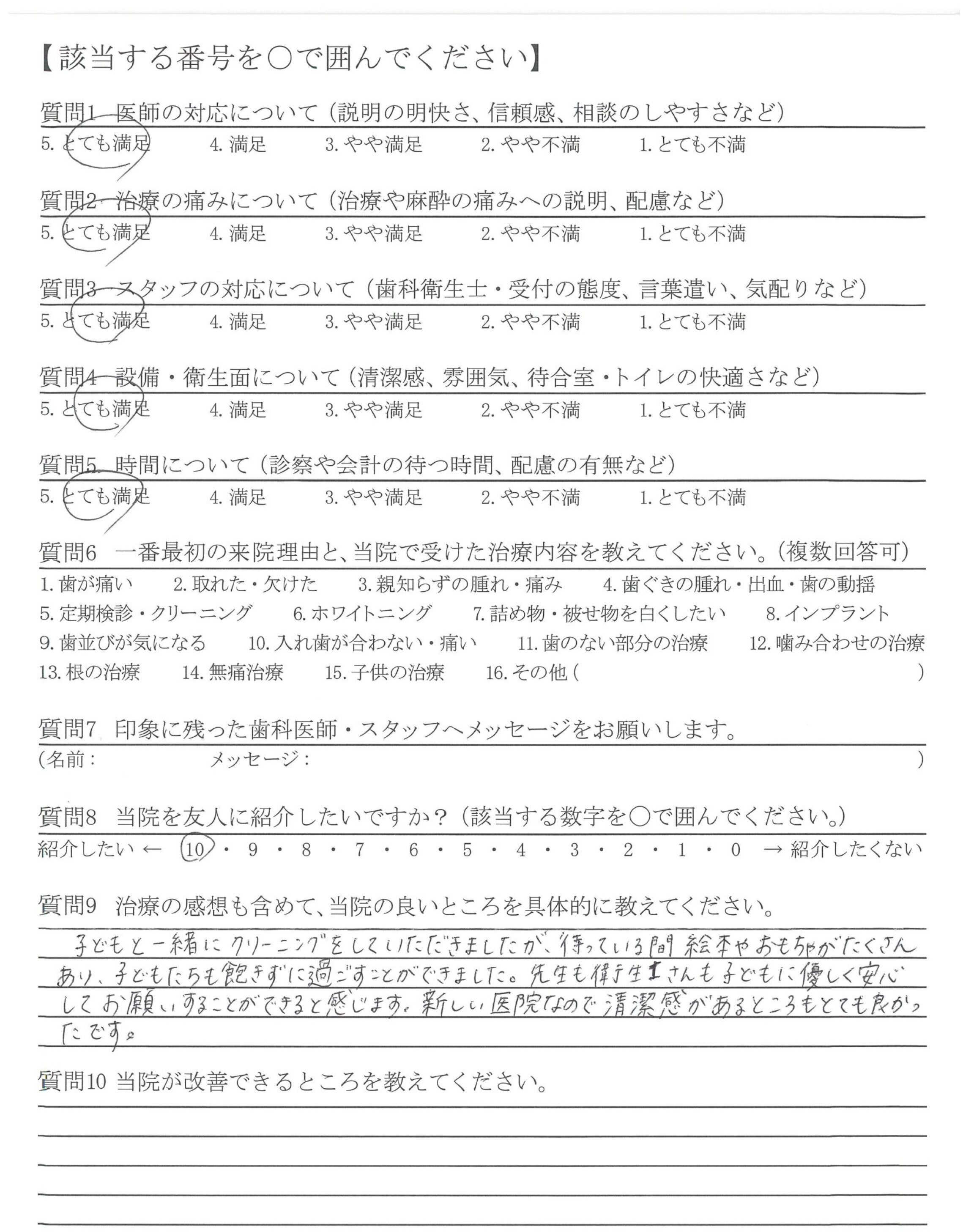 【該当する番号を○で囲んでください】

質問1 医師の対応について（説明の明快さ、信頼感、相談のしやすさなど）
5. とても満足　4. 満足　3. やや満足　2. やや不満　1. とても不満

質問2 治療の痛みについて（治療や麻酔の痛みへの説明、配慮など）
5. とても満足　4. 満足　3. やや満足　2. やや不満　1. とても不満

質問3 スタッフの対応について（歯科衛生士・受付の態度、言葉遣い、気配りなど）
5. とても満足　4. 満足　3. やや満足　2. やや不満　1. とても不満

質問4 設備・衛生面について（清潔感、雰囲気、待合室・トイレの快適さなど）
5. とても満足　4. 満足　3. やや満足　2. やや不満　1. とても不満

質問5 時間について（診察や会計の待つ時間、配慮の有無など）
5. とても満足　4. 満足　3. やや満足　2. やや不満　1. とても不満

質問6 一番最初の来院理由と、当院で受けた治療内容を教えてください。（複数回答可）
1. 歯が痛い　2. 取れた・欠けた　3. 親知らずの腫れ・痛み　4. 歯ぐきの腫れ・出血・歯の動揺
5. 定期検診・クリーニング　6. ホワイトニング　7. 詰め物・被せ物を白くしたい　8. インプラント
9. 歯並びが気になる　10. 入れ歯が合わない・痛い　11. 歯のない部分の治療　12. 噛み合わせの治療
13. 根の治療　14. 無痛治療　15. 子供の治療　16. その他（　）

質問7 印象に残った歯科医師・スタッフへメッセージをお願いします。
（名前：　メッセージ：　）

質問8 当院を友人に紹介したいですか？（該当する数字を○で囲んでください。）
紹介したい ← 10・9・8・7・6・5・4・3・2・1・0 → 紹介したくない

質問9 治療の感想も含めて、当院の良いところを具体的に教えてください。
子どもと一緒にクリーニングをしていただきましたが、待っている間 絵本やおもちゃがたくさんあり、子どもたちも飽きずに過ごすことができました。先生も衛生士さんも子どもに優しく安心してお願いすることができると感じます。新しい医院なので清潔感があるところもとても良かったです。

質問10 当院が改善できるところを教えてください。